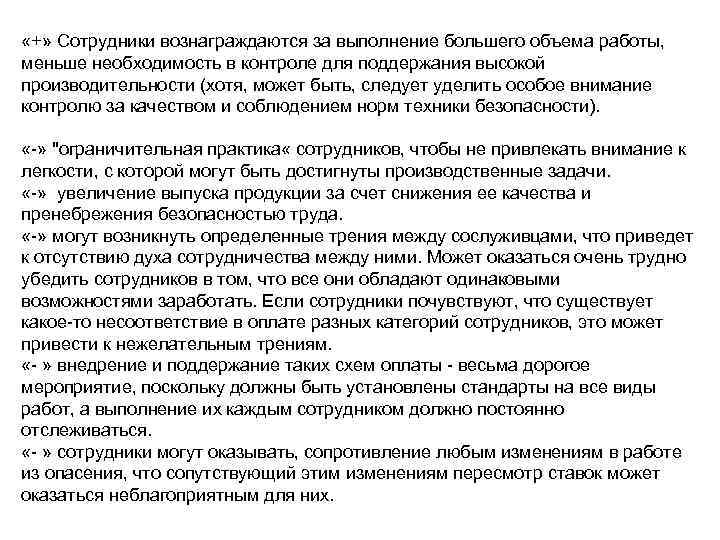 «+» Сотрудники вознаграждаются за выполнение большего объема работы, меньше необходимость в контроле для поддержания высокой производительности (хотя, может быть, следует уделить особое внимание контролю за качеством и соблюдением норм техники безопасности).

«-» "ограничительная практика« сотрудников, чтобы не привлекать внимание к легкости, с которой могут быть достигнуты производственные задачи.
«-» увеличение выпуска продукции за счет снижения ее качества и пренебрежения безопасностью труда.
«-» могут возникнуть определенные трения между сослуживцами, что приведет к отсутствию духа сотрудничества между ними. Может оказаться очень трудно убедить сотрудников в том, что все они обладают одинаковыми возможностями заработать. Если сотрудники почувствуют, что существует какое-то несоответствие в оплате разных категорий сотрудников, это может привести к нежелательным трениям.
«- » внедрение и поддержание таких схем оплаты - весьма дорогое мероприятие, поскольку должны быть установлены стандарты на все виды работ, а выполнение их каждым сотрудником должно постоянно отслеживаться.
«- » сотрудники могут оказывать, сопротивление любым изменениям в работе из опасения, что сопутствующий этим изменениям пересмотр ставок может оказаться неблагоприятным для них.